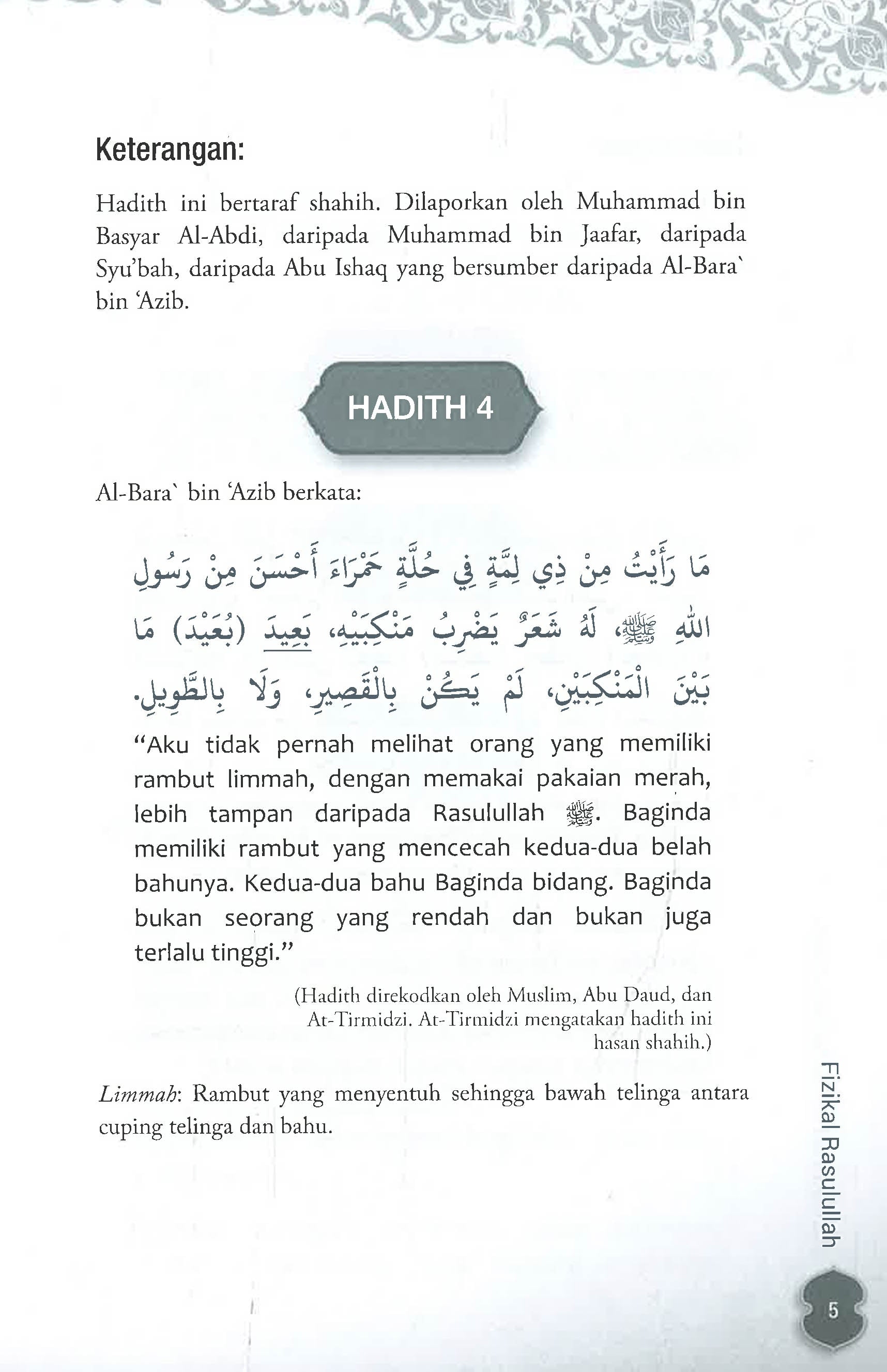 Keterangan:

Hadith ini bertaraf shahih. Dilaporkan oleh Muhammad bin Basyar Al-Abdi, daripada Muhammad bin Jaafar, daripada Syu'bah, daripada Abu Ishaq yang bersumber daripada Al-Bara` bin 'Azib.

HADITH 4

Al-Bara` bin 'Azib berkata:

مَا رَأَيْتُ مِنْ ذِي لِمَّةٍ فِي حُلَّةٍ حَمْرَاءَ أَحْسَنَ مِنْ رَسُولِ اللهِ ﷺ، لَهُ شَعَرٌ يَضْرِبُ مَنْكِبَيْهِ، بَعِيدَ (بُعَيْدَ) مَا بَيْنَ الْمَنْكِبَيْنِ، لَمْ يَكُنْ بِالْقَصِيرِ، وَلَا بِالطَّوِيلِ.

"Aku tidak pernah melihat orang yang memiliki rambut limmah, dengan memakai pakaian merah, lebih tampan daripada Rasulullah ﷺ. Baginda memiliki rambut yang mencecah kedua-dua belah bahunya. Kedua-dua bahu Baginda bidang. Baginda bukan seorang yang rendah dan bukan juga terlalu tinggi."

(Hadith direkodkan oleh Muslim, Abu Daud, dan At-Tirmidzi. At-Tirmidzi mengatakan hadith ini hasan shahih.)

Limmah: Rambut yang menyentuh sehingga bawah telinga antara cuping telinga dan bahu.

Fizikal Rasulullah

5